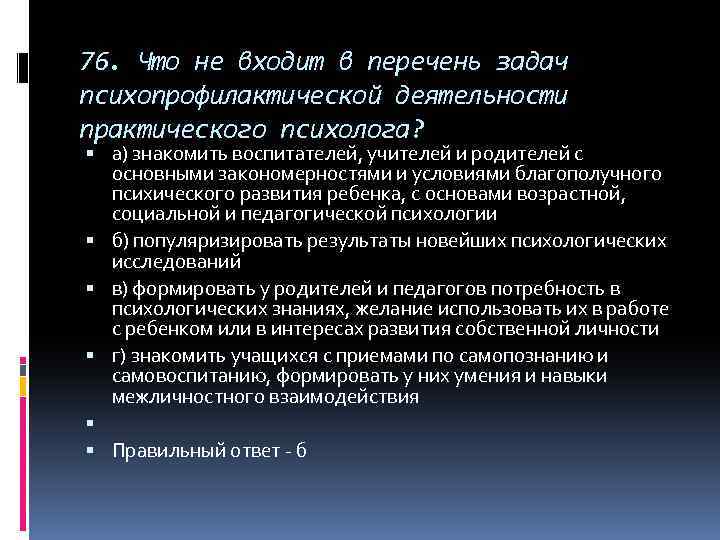 76. Что не входит в перечень задач психопрофилактической деятельности практического психолога?

а) знакомить воспитателей, учителей и родителей с основными закономерностями и условиями благополучного психического развития ребенка, с основами возрастной, социальной и педагогической психологии

б) популяризировать результаты новейших психологических исследований

в) формировать у родителей и педагогов потребность в психологических знаниях, желание использовать их в работе с ребенком или в интересах развития собственной личности

г) знакомить учащихся с приемами по самопознанию и самовоспитанию, формировать у них умения и навыки межличностного взаимодействия

Правильный ответ - б